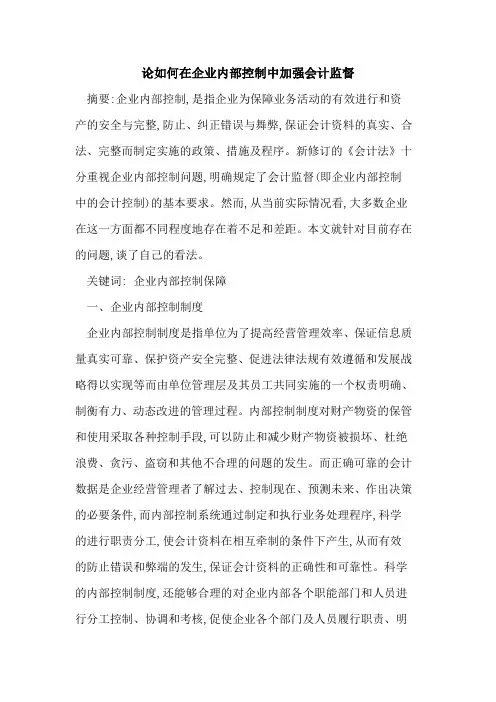 论如何在企业内部控制中加强会计监督

摘要:企业内部控制,是指企业为保障业务活动的有效进行和资产的安全与完整,防止、纠正错误与舞弊,保证会计资料的真实、合法、完整而制定实施的政策、措施及程序。新修订的《会计法》十分重视企业内部控制问题,明确规定了会计监督(即企业内部控制中的会计控制)的基本要求。然而,从当前实际情况看,大多数企业在这一方面都不同程度地存在着不足和差距。本文就针对目前存在的问题,谈了自己的看法。

关键词: 企业内部控制保障

一、企业内部控制制度

企业内部控制制度是指单位为了提高经营管理效率、保证信息质量真实可靠、保护资产安全完整、促进法律法规有效遵循和发展战略得以实现等而由单位管理层及其员工共同实施的一个权责明确、制衡有力、动态改进的管理过程。内部控制制度对财产物资的保管和使用采取各种控制手段,可以防止和减少财产物资被损坏、杜绝浪费、贪污、盗窃和其他不合理的问题的发生。而正确可靠的会计数据是企业经营管理者了解过去、控制现在、预测未来、作出决策的必要条件,而内部控制系统通过制定和执行业务处理程序,科学的进行职责分工,使会计资料在相互牵制的条件下产生,从而有效的防止错误和弊端的发生,保证会计资料的正确性和可靠性。科学的内部控制制度,还能够合理的对企业内部各个职能部门和人员进行分工控制、协调和考核,促使企业各个部门及人员履行职责、明